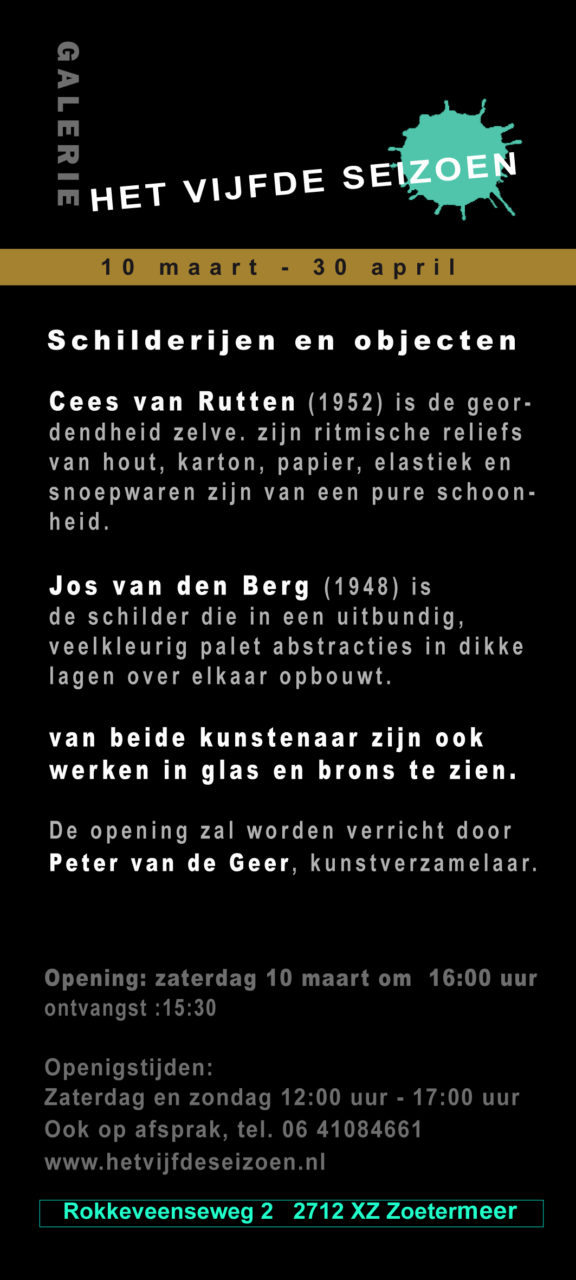 GALERIE

HET VIJFDE SEIZOEN

10 maart - 30 april

Schilderijen en objecten

Cees van Rutten (1952) is de geordendheid zelve. zijn ritmische reliefs van hout, karton, papier, elastiek en snoepwaren zijn van een pure schoonheid.

Jos van den Berg (1948) is de schilder die in een uitbundig, veelkleurig palet abstracties in dikke lagen over elkaar opbouwt.

van beide kunstenaar zijn ook werken in glas en brons te zien.

De opening zal worden verricht door Peter van de Geer, kunstverzamelaar.

Opening: zaterdag 10 maart om 16:00 uur
ontvangst :15:30

Openigstijden:
Zaterdag en zondag 12:00 uur - 17:00 uur
Ook op afsprak, tel. 06 41084661
www.hetvijfdeseizoen.nl

Rokkeveenseweg 2 2712 XZ Zoetermeer